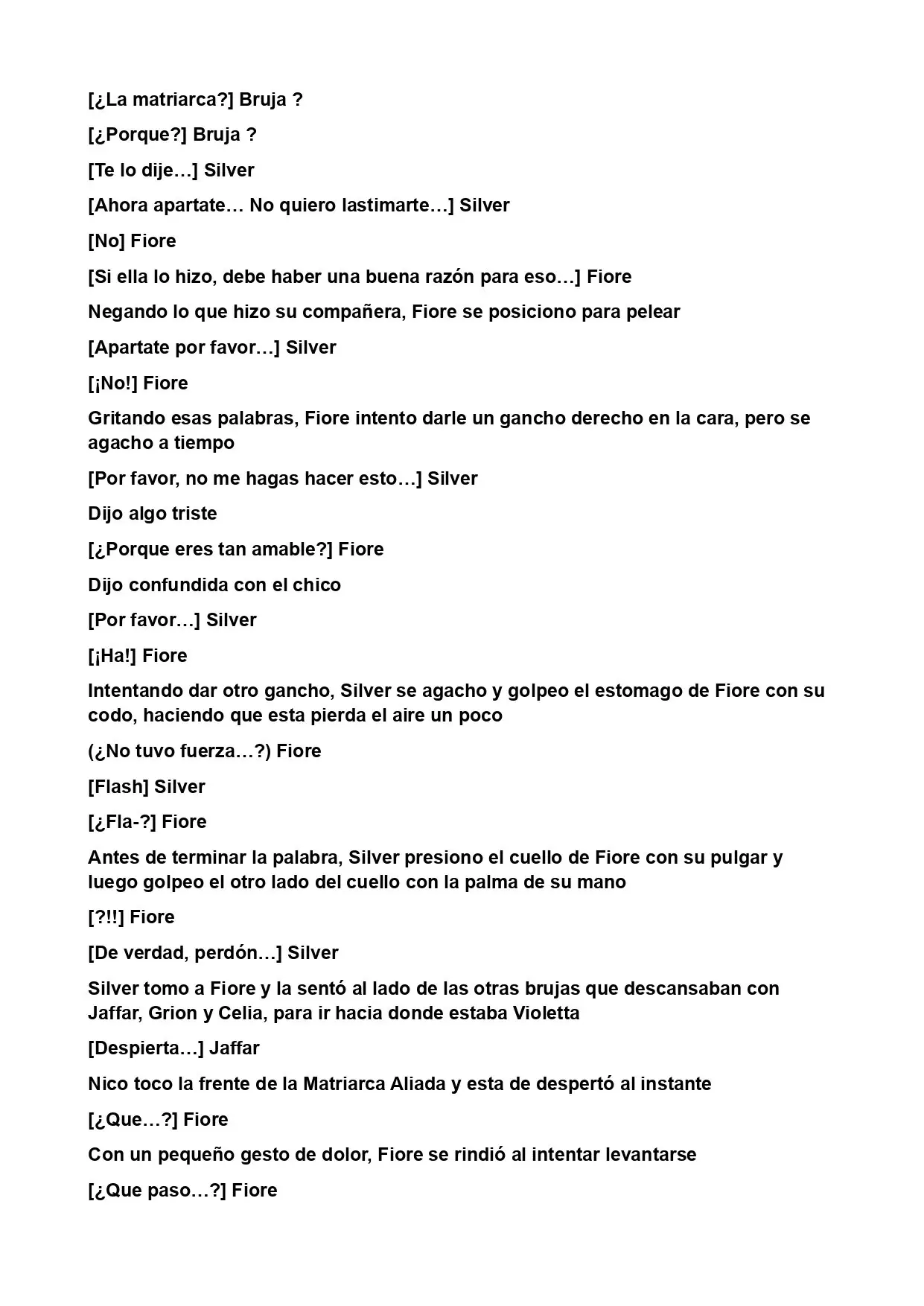 [¿La matriarca?] Bruja ?

[¿Porque?] Bruja ?

[Te lo dije…] Silver

[Ahora apartate… No quiero lastimarte…] Silver

[No] Fiore

[Si ella lo hizo, debe haber una buena razón para eso…] Fiore

Negando lo que hizo su compañera, Fiore se posiciono para pelear

[Apartate por favor…] Silver

[¡No!] Fiore

Gritando esas palabras, Fiore intento darle un gancho derecho en la cara, pero se agacho a tiempo

[Por favor, no me hagas hacer esto…] Silver

Dijo algo triste

[¿Porque eres tan amable?] Fiore

Dijo confundida con el chico

[Por favor…] Silver

[¡Ha!] Fiore

Intentando dar otro gancho, Silver se agacho y golpeo el estomago de Fiore con su codo, haciendo que esta pierda el aire un poco

(¿No tuvo fuerza…?) Fiore

[Flash] Silver

[¿Fla-?] Fiore

Antes de terminar la palabra, Silver presiono el cuello de Fiore con su pulgar y luego golpeo el otro lado del cuello con la palma de su mano

[?!!] Fiore

[De verdad, perdón…] Silver

Silver tomo a Fiore y la sentó al lado de las otras brujas que descansaban con Jaffar, Grion y Celia, para ir hacia donde estaba Violetta

[Despierta…] Jaffar

Nico toco la frente de la Matriarca Aliada y esta de despertó al instante

[¿Que…?] Fiore

Con un pequeño gesto de dolor, Fiore se rindió al intentar levantarse

[¿Que paso…?] Fiore